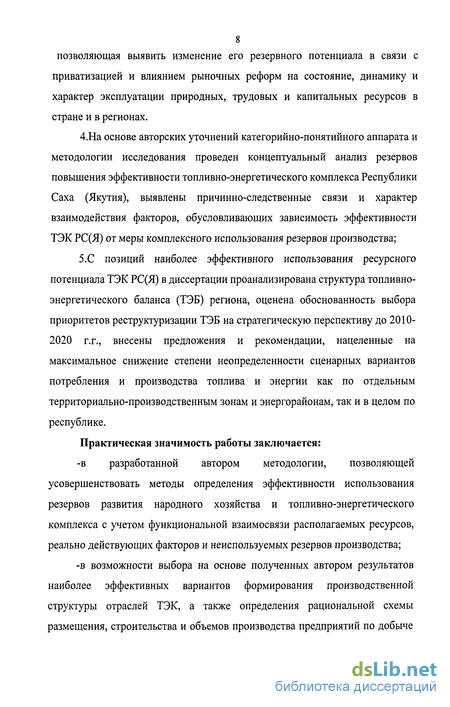 8

позволяющая выявить изменение его резервного потенциала в связи с приватизацией и влиянием рыночных реформ на состояние, динамику и характер эксплуатации природных, трудовых и капитальных ресурсов в стране и в регионах.

4.На основе авторских уточнений категорийно-понятийного аппарата и методологии исследования проведен концептуальный анализ резервов повышения эффективности топливно-энергетического комплекса Республики Саха (Якутия), выявлены причинно-следственные связи и характер взаимодействия факторов, обусловливающих зависимость эффективности ТЭК РС(Я) от меры комплексного использования резервов производства;

5.С позиций наиболее эффективного использования ресурсного потенциала ТЭК РС(Я) в диссертации проанализирована структура топливно-энергетического баланса (ТЭБ) региона, оценена обоснованность выбора приоритетов реструктуризации ТЭБ на стратегическую перспективу до 2010-2020 г.г., внесены предложения и рекомендации, нацеленные на максимальное снижение степени неопределенности сценарных вариантов потребления и производства топлива и энергии как по отдельным территориально-производственным зонам и энергорайонам, так и в целом по республике.

Практическая значимость работы заключается:

-в разработанной автором методологии, позволяющей усовершенствовать методы определения эффективности использования резервов развития народного хозяйства и топливно-энергетического комплекса с учетом функциональной взаимосвязи располагаемых ресурсов, реально действующих факторов и неиспользуемых резервов производства;

-в возможности выбора на основе полученных автором результатов наиболее эффективных вариантов формирования производственной структуры отраслей ТЭК, а также определения рациональной схемы размещения, строительства и объемов производства предприятий по добыче

dsLib.net
библиотека диссертаций